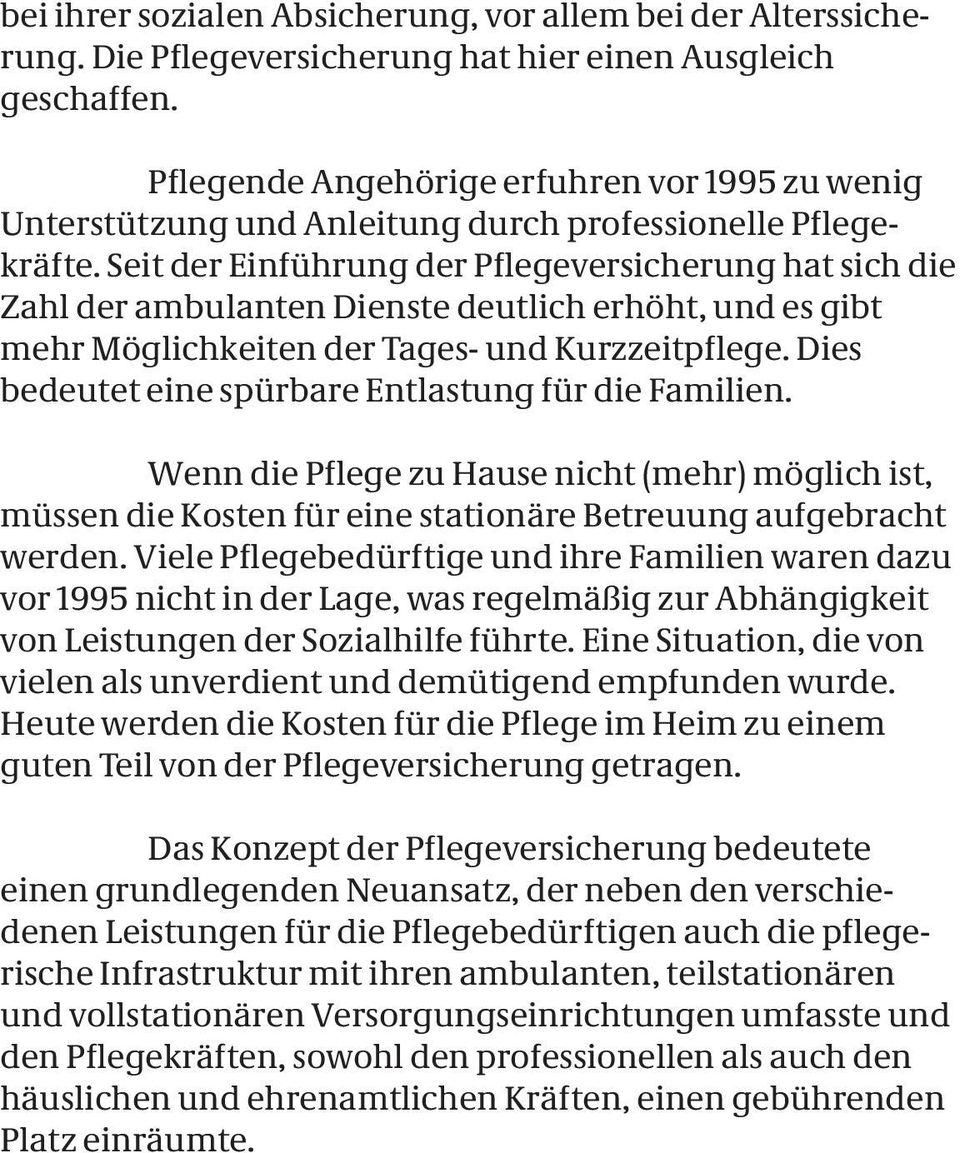 bei ihrer sozialen Absicherung, vor allem bei der Alterssicherung. Die Pflegeversicherung hat hier einen Ausgleich geschaffen.

Pflegende Angehörige erfuhren vor 1995 zu wenig Unterstützung und Anleitung durch professionelle Pflegekräfte. Seit der Einführung der Pflegeversicherung hat sich die Zahl der ambulanten Dienste deutlich erhöht, und es gibt mehr Möglichkeiten der Tages- und Kurzzeitpflege. Dies bedeutet eine spürbare Entlastung für die Familien.

Wenn die Pflege zu Hause nicht (mehr) möglich ist, müssen die Kosten für eine stationäre Betreuung aufgebracht werden. Viele Pflegebedürftige und ihre Familien waren dazu vor 1995 nicht in der Lage, was regelmäßig zur Abhängigkeit von Leistungen der Sozialhilfe führte. Eine Situation, die von vielen als unverdient und demütigend empfunden wurde. Heute werden die Kosten für die Pflege im Heim zu einem guten Teil von der Pflegeversicherung getragen.

Das Konzept der Pflegeversicherung bedeutete einen grundlegenden Neuansatz, der neben den verschiedenen Leistungen für die Pflegebedürftigen auch die pflegerische Infrastruktur mit ihren ambulanten, teilstationären und vollstationären Versorgungseinrichtungen umfasste und den Pflegekräften, sowohl den professionellen als auch den häuslichen und ehrenamtlichen Kräften, einen gebührenden Platz einräumte.